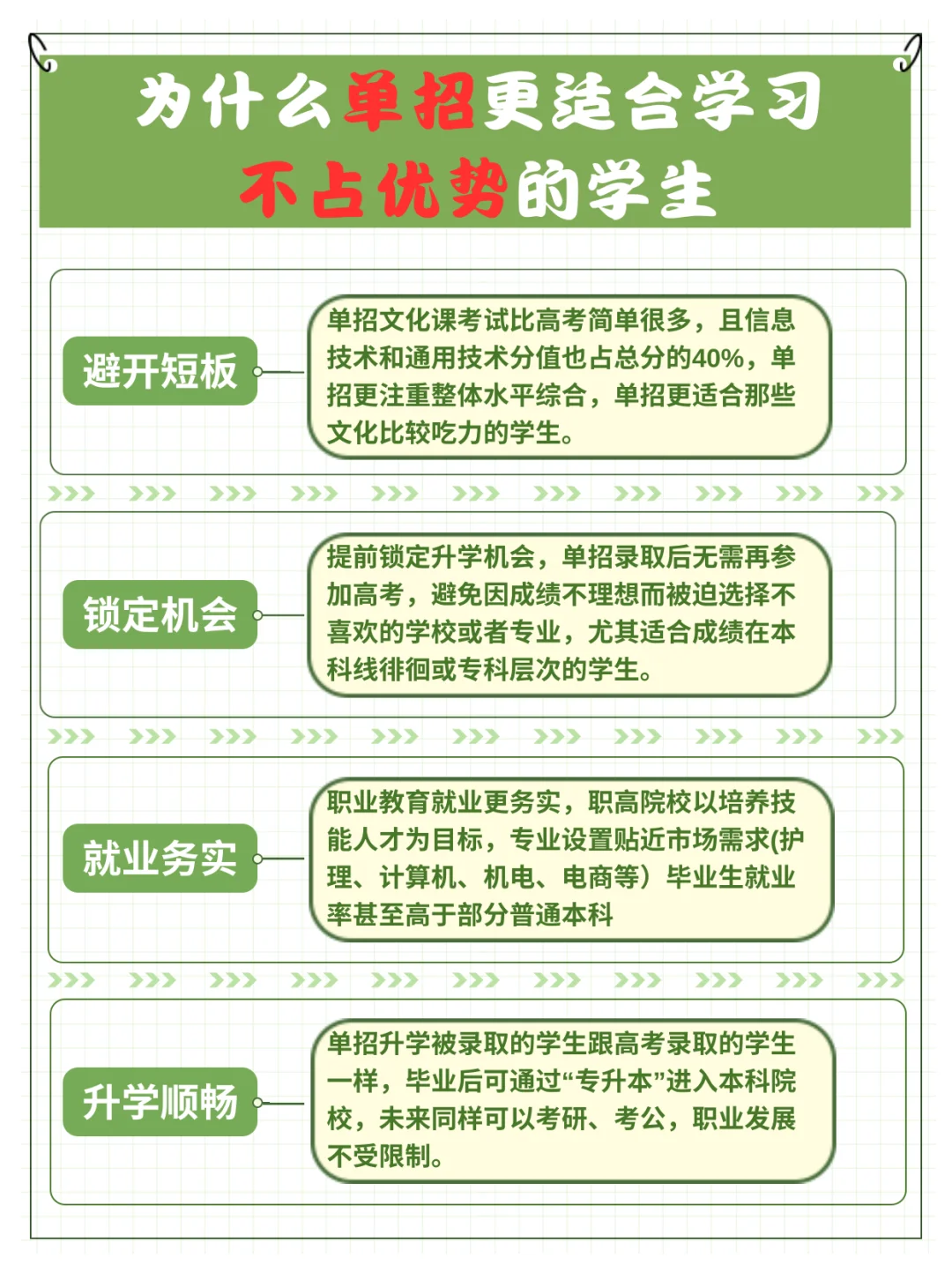 为什么单招更适合学习不占优势的学生

避开短板

单招文化课考试比高考简单很多，且信息技术和通用技术分值也占总分的40%，单招更注重整体水平综合，单招更适合那些文化比较吃力的学生。

锁定机会

提前锁定升学机会，单招录取后无需再参加高考，避免因成绩不理想而被迫选择不喜欢的学校或者专业，尤其适合成绩在本科线徘徊或专科层次的学生。

就业务实

职业教育就业更务实，职高院校以培养技能人才为目标，专业设置贴近市场需求(护理、计算机、机电、电商等）毕业生就业率甚至高于部分普通本科

升学顺畅

单招升学被录取的学生跟高考录取的学生一样，毕业后可通过“专升本”进入本科院校，未来同样可以考研、考公，职业发展不受限制。